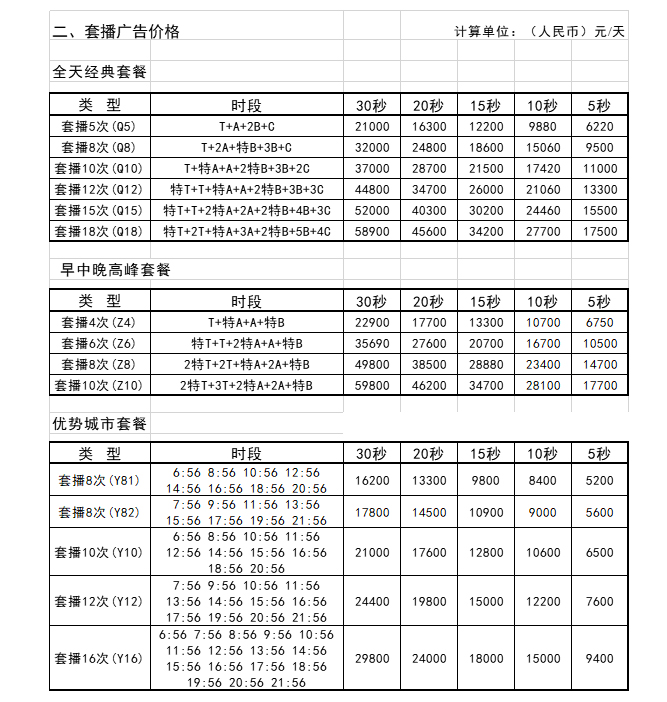 二、套播广告价格

计算单位：（人民币）元/天

全天经典套餐

| 类 型 | 时段 | 30秒 | 20秒 | 15秒 | 10秒 | 5秒 |
|---|---|---|---|---|---|---|
| 套播5次（Q5） | T+A+2B+C | 21000 | 16300 | 12200 | 9880 | 6220 |
| 套播8次（Q8） | T+2A+特B+3B+C | 32000 | 24800 | 18600 | 15060 | 9500 |
| 套播10次（Q10） | T+特A+A+2特B+3B+2C | 37000 | 28700 | 21500 | 17420 | 11000 |
| 套播12次（Q12） | 特T+T+特A+A+2特B+3B+3C | 44800 | 34700 | 26000 | 21060 | 13300 |
| 套播15次（Q15） | 特T+T+2特A+2A+2特B+4B+3C | 52000 | 40300 | 30200 | 24460 | 15500 |
| 套播18次（Q18） | 特T+2T+特A+3A+2特B+5B+4C | 58900 | 45600 | 34200 | 27700 | 17500 |

早中晚高峰套餐

| 类 型 | 时段 | 30秒 | 20秒 | 15秒 | 10秒 | 5秒 |
|---|---|---|---|---|---|---|
| 套播4次（Z4） | T+特A+A+特B | 22900 | 17700 | 13300 | 10700 | 6750 |
| 套播6次（Z6） | 特T+T+2特A+A+特B | 35690 | 27600 | 20700 | 16700 | 10500 |
| 套播8次（Z8） | 2特T+2T+特A+2A+特B | 49800 | 38500 | 28880 | 23400 | 14700 |
| 套播10次（Z10） | 2特T+3T+2特A+2A+特B | 59800 | 46200 | 34700 | 28100 | 17700 |

优势城市套餐

| 类 型 | 时段 | 30秒 | 20秒 | 15秒 | 10秒 | 5秒 |
|---|---|---|---|---|---|---|
| 套播8次（Y81） | 6:56 8:56 10:56 12:56 14:56 16:56 18:56 20:56 | 16200 | 13300 | 9800 | 8400 | 5200 |
| 套播8次（Y82） | 7:56 9:56 11:56 13:56 15:56 17:56 19:56 21:56 | 17800 | 14500 | 10900 | 9000 | 5600 |
| 套播10次（Y10） | 6:56 8:56 10:56 11:56 12:56 14:56 15:56 16:56 18:56 20:56 | 21000 | 17600 | 12800 | 10600 | 6500 |
| 套播12次（Y12） | 7:56 9:56 10:56 11:56 13:56 14:56 15:56 16:56 17:56 19:56 20:56 21:56 | 24400 | 19800 | 15000 | 12200 | 7600 |
| 套播16次（Y16） | 6:56 7:56 8:56 9:56 10:56 11:56 12:56 13:56 14:56 15:56 16:56 17:56 18:56 19:56 20:56 21:56 | 29800 | 24000 | 18000 | 15000 | 9400 |